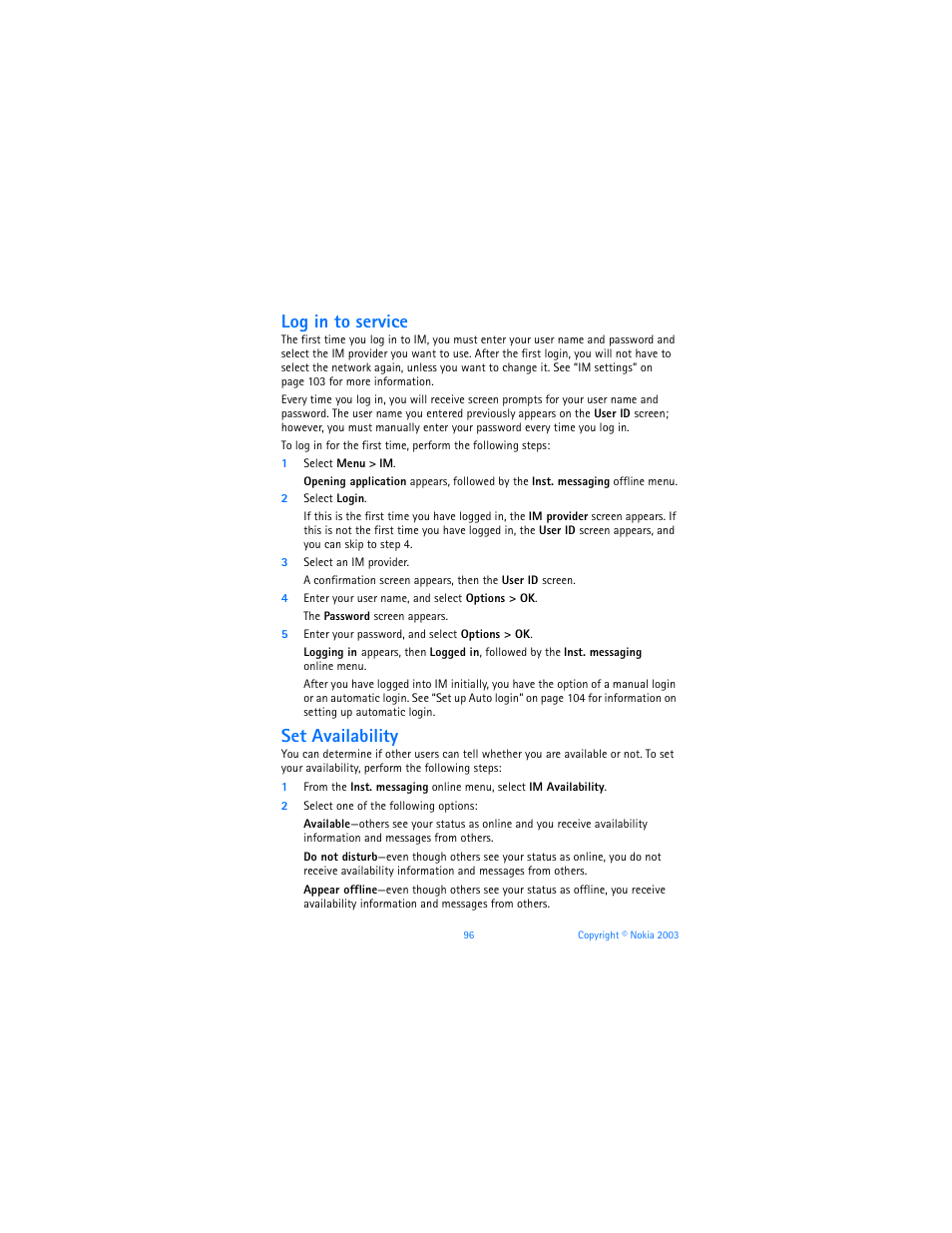 Log in to service

The first time you log in to IM, you must enter your user name and password and select the IM provider you want to use. After the first login, you will not have to select the network again, unless you want to change it. See "IM settings" on page 103 for more information.

Every time you log in, you will receive screen prompts for your user name and password. The user name you entered previously appears on the User ID screen; however, you must manually enter your password every time you log in.

To log in for the first time, perform the following steps:

1 Select Menu > IM.

Opening application appears, followed by the Inst. messaging offline menu.

2 Select Login.

If this is the first time you have logged in, the IM provider screen appears. If this is not the first time you have logged in, the User ID screen appears, and you can skip to step 4.

3 Select an IM provider.

A confirmation screen appears, then the User ID screen.

4 Enter your user name, and select Options > OK.

The Password screen appears.

5 Enter your password, and select Options > OK.

Logging in appears, then Logged in, followed by the Inst. messaging online menu.

After you have logged into IM initially, you have the option of a manual login or an automatic login. See "Set up Auto login" on page 104 for information on setting up automatic login.

Set Availability

You can determine if other users can tell whether you are available or not. To set your availability, perform the following steps:

1 From the Inst. messaging online menu, select IM Availability.

2 Select one of the following options:

Available—others see your status as online and you receive availability information and messages from others.

Do not disturb—even though others see your status as online, you do not receive availability information and messages from others.

Appear offline—even though others see your status as offline, you receive availability information and messages from others.

96 Copyright © Nokia 2003